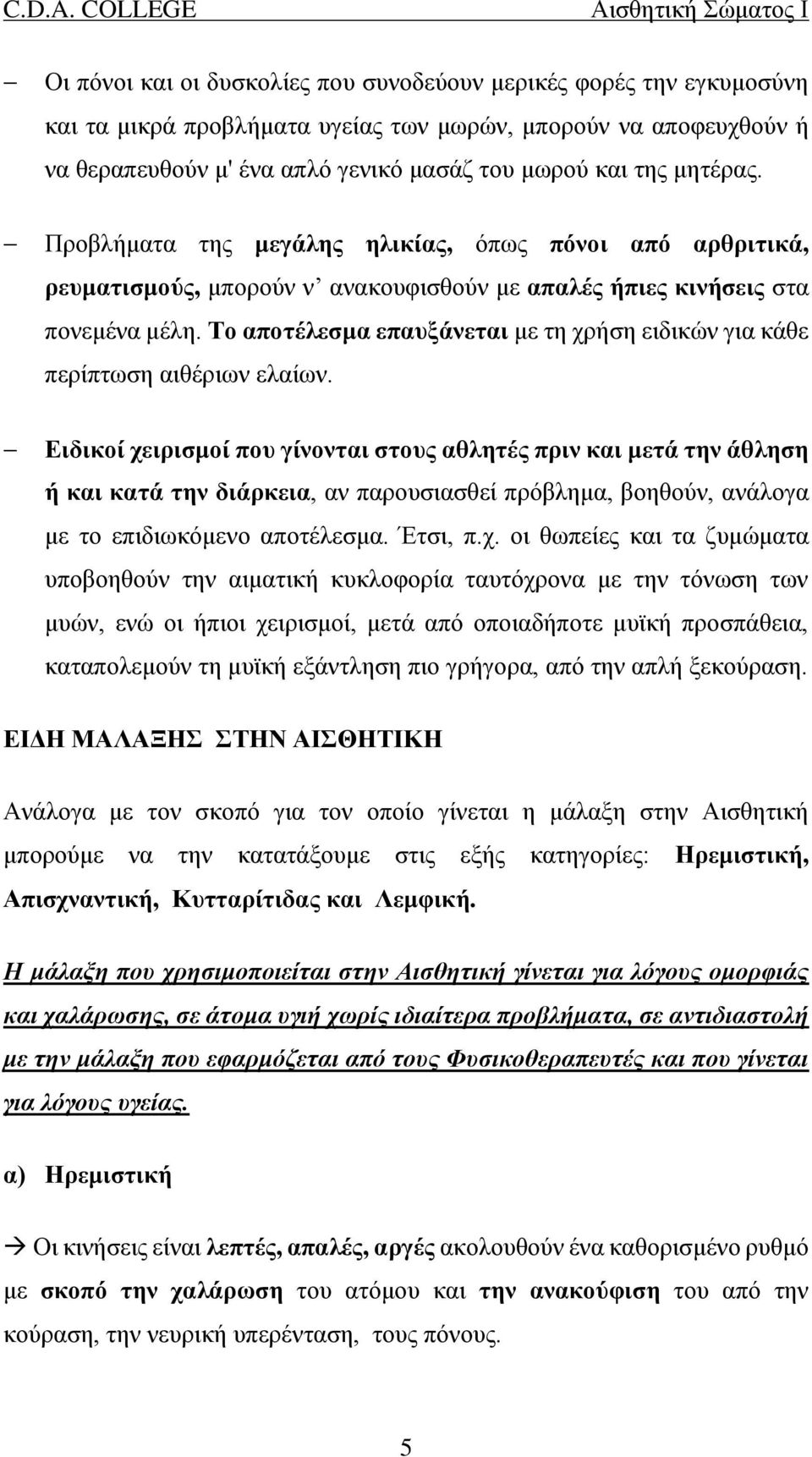 C.D.A. COLLEGE Αισθητική Σώματος Ι

– Οι πόνοι και οι δυσκολίες που συνοδεύουν μερικές φορές την εγκυμοσύνη και τα μικρά προβλήματα υγείας των μωρών, μπορούν να αποφευχθούν ή να θεραπευθούν μ' ένα απλό γενικό μασάζ του μωρού και της μητέρας.

– Προβλήματα της μεγάλης ηλικίας, όπως πόνοι από αρθριτικά, ρευματισμούς, μπορούν ν' ανακουφισθούν με απαλές ήπιες κινήσεις στα πονεμένα μέλη. Το αποτέλεσμα επαυξάνεται με τη χρήση ειδικών για κάθε περίπτωση αιθέριων ελαίων.

– Ειδικοί χειρισμοί που γίνονται στους αθλητές πριν και μετά την άθληση ή και κατά την διάρκεια, αν παρουσιασθεί πρόβλημα, βοηθούν, ανάλογα με το επιδιωκόμενο αποτέλεσμα. Έτσι, π.χ. οι θωπείες και τα ζυμώματα υποβοηθούν την αιματική κυκλοφορία ταυτόχρονα με την τόνωση των μυών, ενώ οι ήπιοι χειρισμοί, μετά από οποιαδήποτε μυϊκή προσπάθεια, καταπολεμούν τη μυϊκή εξάντληση πιο γρήγορα, από την απλή ξεκούραση.

ΕΙΔΗ ΜΑΛΑΞΗΣ ΣΤΗΝ ΑΙΣΘΗΤΙΚΗ

Ανάλογα με τον σκοπό για τον οποίο γίνεται η μάλαξη στην Αισθητική μπορούμε να την κατατάξουμε στις εξής κατηγορίες: Ηρεμιστική, Απισχναντική, Κυτταρίτιδας και Λεμφική.

Η μάλαξη που χρησιμοποιείται στην Αισθητική γίνεται για λόγους ομορφιάς και χαλάρωσης, σε άτομα υγιή χωρίς ιδιαίτερα προβλήματα, σε αντιδιαστολή με την μάλαξη που εφαρμόζεται από τους Φυσικοθεραπευτές και που γίνεται για λόγους υγείας.

α) Ηρεμιστική

→ Οι κινήσεις είναι λεπτές, απαλές, αργές ακολουθούν ένα καθορισμένο ρυθμό με σκοπό την χαλάρωση του ατόμου και την ανακούφιση του από την κούραση, την νευρική υπερένταση, τους πόνους.

5